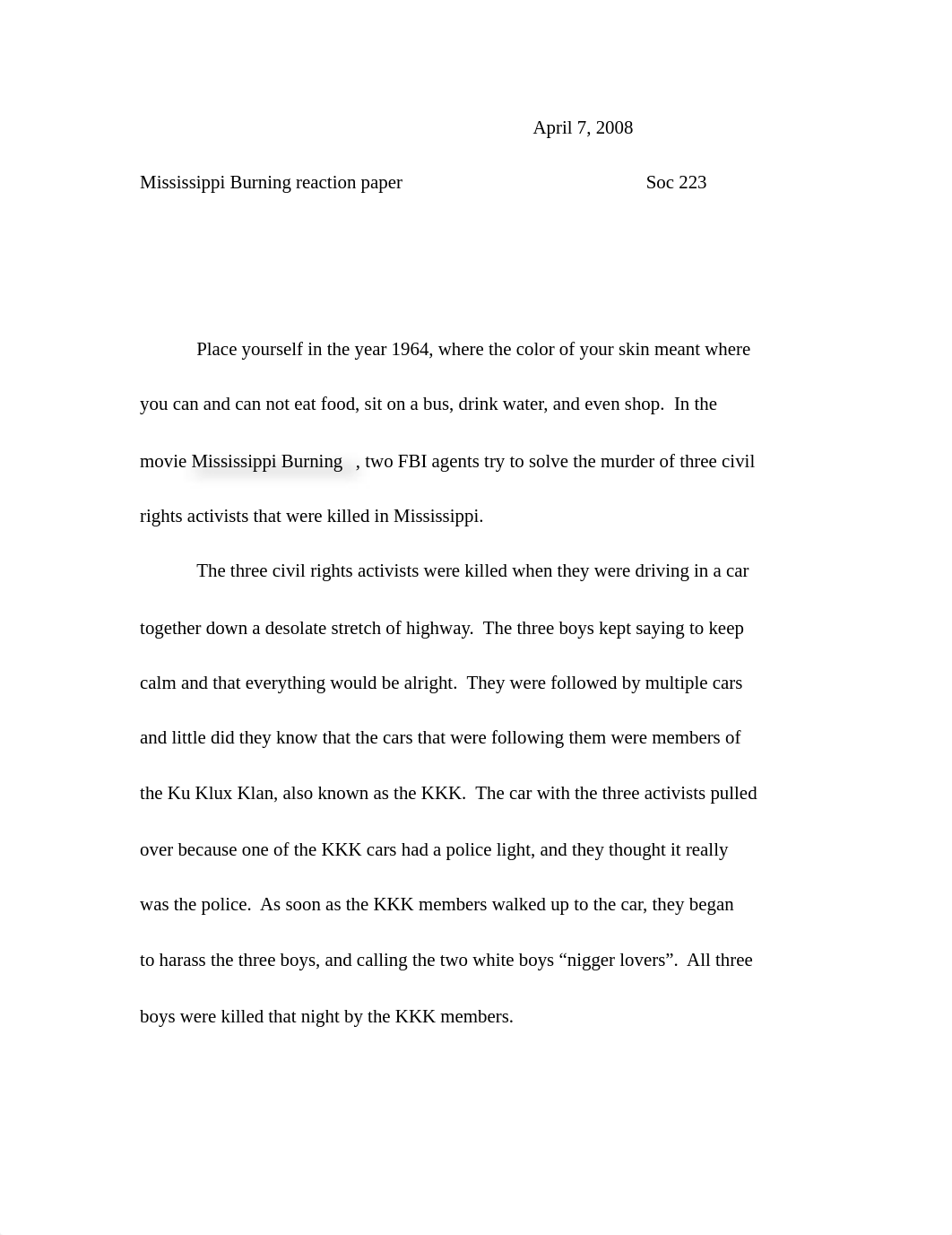 April 7, 2008

Mississippi Burning reaction paper Soc 223

Place yourself in the year 1964, where the color of your skin meant where you can and can not eat food, sit on a bus, drink water, and even shop. In the movie Mississippi Burning , two FBI agents try to solve the murder of three civil rights activists that were killed in Mississippi.

The three civil rights activists were killed when they were driving in a car together down a desolate stretch of highway. The three boys kept saying to keep calm and that everything would be alright. They were followed by multiple cars and little did they know that the cars that were following them were members of the Ku Klux Klan, also known as the KKK. The car with the three activists pulled over because one of the KKK cars had a police light, and they thought it really was the police. As soon as the KKK members walked up to the car, they began to harass the three boys, and calling the two white boys “nigger lovers”. All three boys were killed that night by the KKK members.